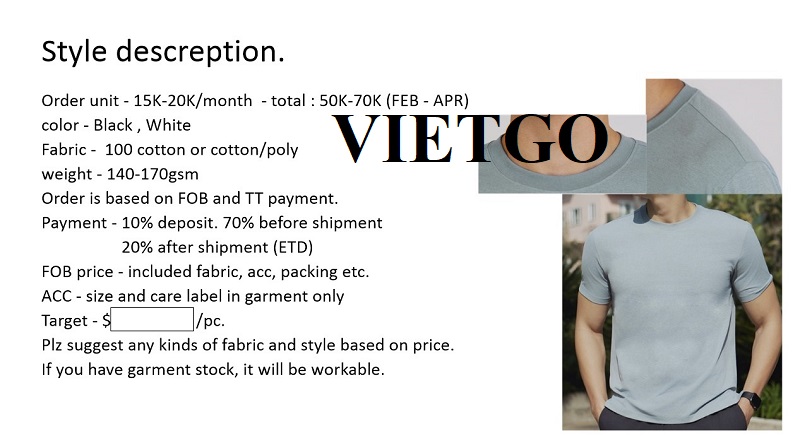 Style descreption.

Order unit - 15K-20K/month - total : 50K-70K (FEB - APR)
color - Black , White
Fabric - 100 cotton or cotton/poly
weight - 140-170gsm
Order is based on FOB and TT payment.
Payment - 10% deposit. 70% before shipment
20% after shipment (ETD)
FOB price - included fabric, acc, packing etc.
ACC - size and care label in garment only
Target - $____/pc.
Plz suggest any kinds of fabric and style based on price.
If you have garment stock, it will be workable.

VIETGO